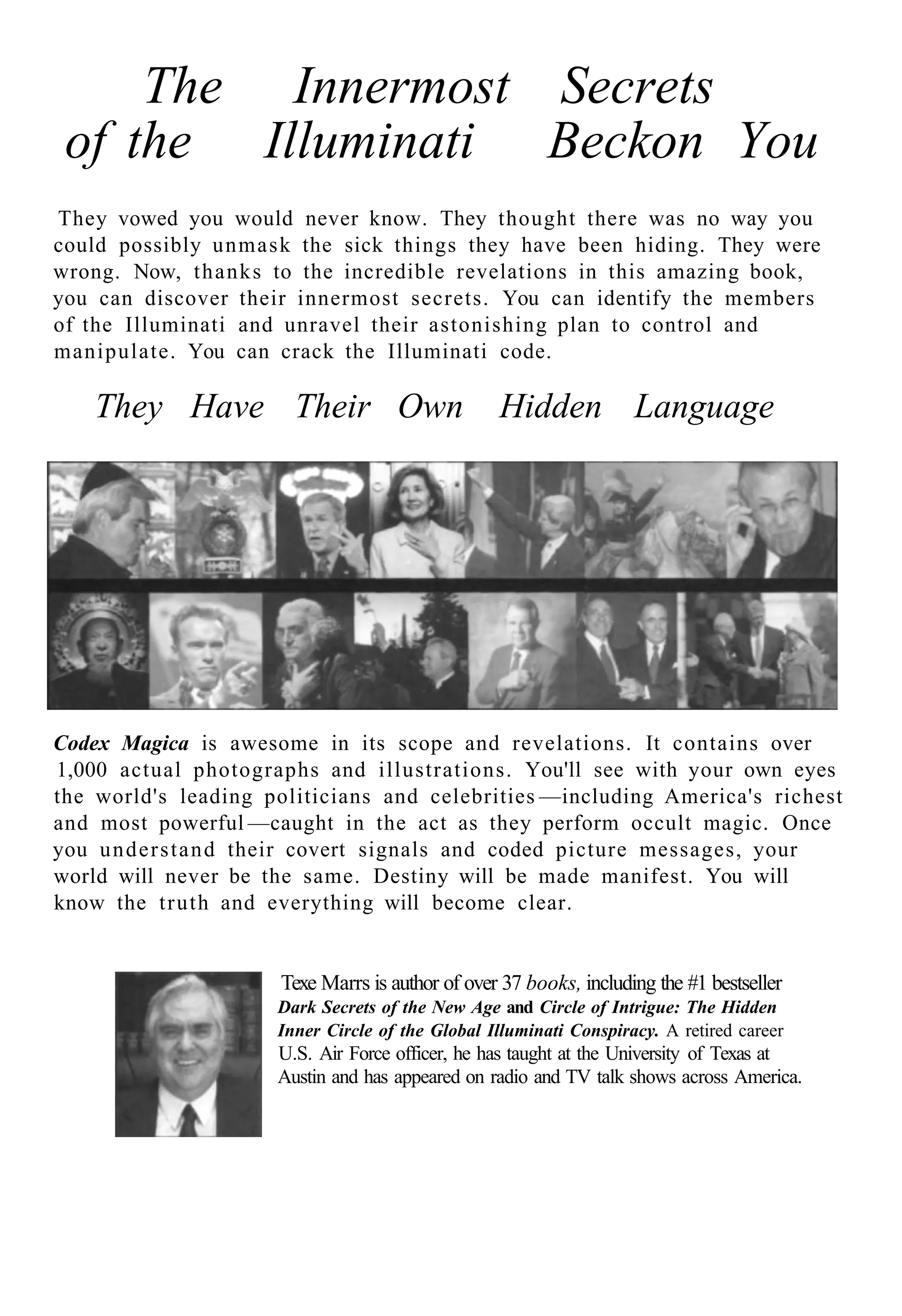 The Innermost Secrets of the Illuminati Beckon You

They vowed you would never know. They thought there was no way you could possibly unmask the sick things they have been hiding. They were wrong. Now, thanks to the incredible revelations in this amazing book, you can discover their innermost secrets. You can identify the members of the Illuminati and unravel their astonishing plan to control and manipulate. You can crack the Illuminati code.

They Have Their Own Hidden Language

Codex Magica is awesome in its scope and revelations. It contains over 1,000 actual photographs and illustrations. You'll see with your own eyes the world's leading politicians and celebrities—including America's richest and most powerful—caught in the act as they perform occult magic. Once you understand their covert signals and coded picture messages, your world will never be the same. Destiny will be made manifest. You will know the truth and everything will become clear.

Texe Marrs is author of over 37 books, including the #1 bestseller Dark Secrets of the New Age and Circle of Intrigue: The Hidden Inner Circle of the Global Illuminati Conspiracy. A retired career U.S. Air Force officer, he has taught at the University of Texas at Austin and has appeared on radio and TV talk shows across America.